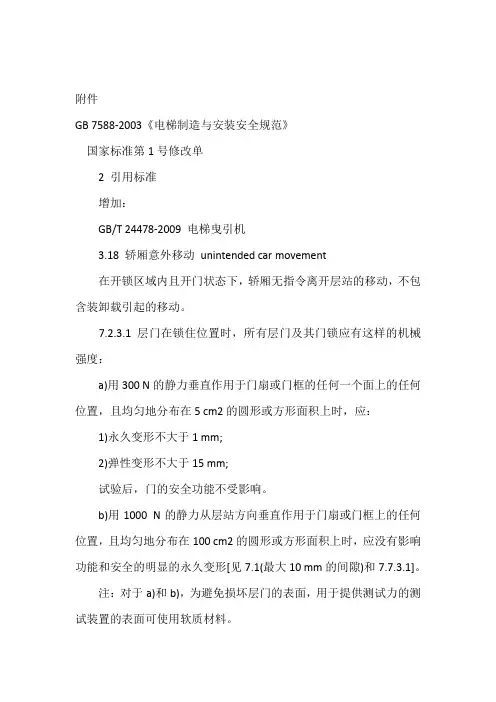 附件

GB 7588-2003《电梯制造与安装安全规范》

国家标准第 1 号修改单

2 引用标准

增加：

GB/T 24478-2009 电梯曳引机

3.18 轿厢意外移动 unintended car movement

在开锁区域内且开门状态下，轿厢无指令离开层站的移动，不包含装卸载引起的移动。

7.2.3.1 层门在锁住位置时，所有层门及其门锁应有这样的机械强度：

a)用 300 N 的静力垂直作用于门扇或门框的任何一个面上的任何位置，且均匀地分布在 5 cm2 的圆形或方形面积上时，应：

1)永久变形不大于 1 mm;

2)弹性变形不大于 15 mm;

试验后，门的安全功能不受影响。

b)用 1000 N 的静力从层站方向垂直作用于门扇或门框上的任何位置，且均匀地分布在 100 cm2 的圆形或方形面积上时，应没有影响功能和安全的明显的永久变形[见 7.1(最大 10 mm 的间隙)和 7.7.3.1]。

注：对于 a)和 b)，为避免损坏层门的表面，用于提供测试力的测试装置的表面可使用软质材料。